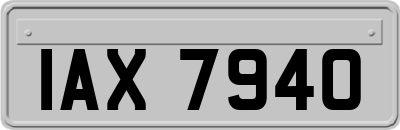 IAX 7940